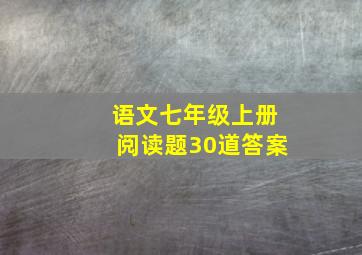 语文七年级上册
阅读题30道答案